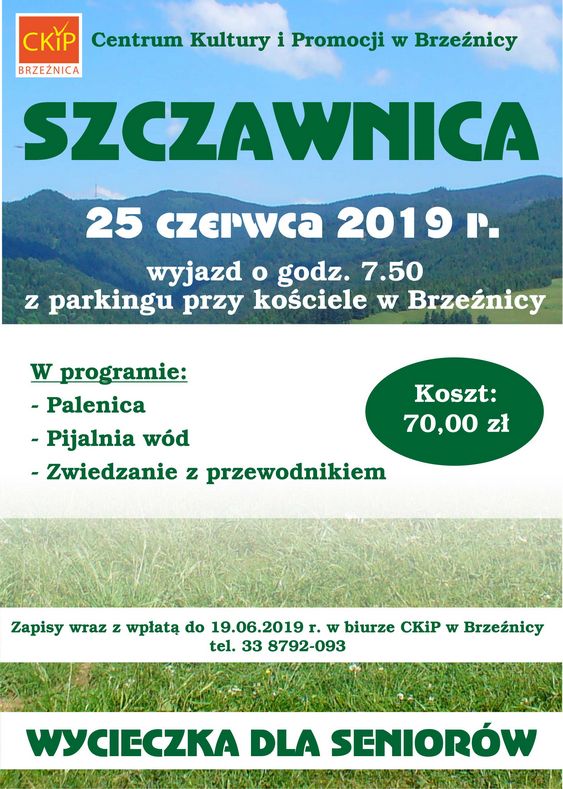 CKiP
BRZEŹNICA

Centrum Kultury i Promocji w Brzeźnicy

SZCZAWNICA

25 czerwca 2019 r.

wyjazd o godz. 7.50
z parkingu przy kościele w Brzeźnicy

W programie:
- Palenica
- Pijalnia wód
- Zwiedzanie z przewodnikiem

Koszt:
70,00 zł

Zapisy wraz z wpłatą do 19.06.2019 r. w biurze CKiP w Brzeźnicy
tel. 33 8792-093

WYCIECZKA DLA SENIORÓW